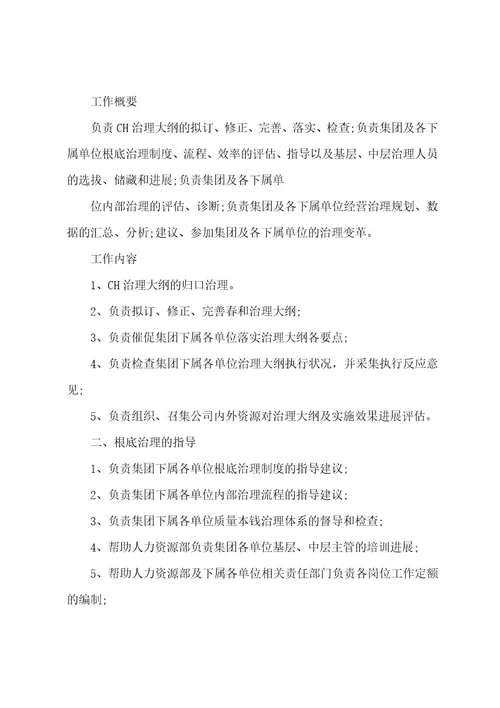 工作概要

负责CH治理大纲的拟订、修正、完善、落实、检查;负责集团及各下属单位根底治理制度、流程、效率的评估、指导以及基层、中层治理人员的选拔、储藏和进展;负责集团及各下属单

位内部治理的评估、诊断;负责集团及各下属单位经营治理规划、数据的汇总、分析;建议、参加集团及各下属单位的治理变革。

工作内容

1、CH治理大纲的归口治理。

2、负责拟订、修正、完善春和治理大纲;

3、负责催促集团下属各单位落实治理大纲各要点;

4、负责检查集团下属各单位治理大纲执行状况，并采集执行反应意见;

5、负责组织、召集公司内外资源对治理大纲及实施效果进展评估。

二、根底治理的指导

1、负责集团下属各单位根底治理制度的指导建议;

2、负责集团下属各单位内部治理流程的指导建议;

3、负责集团下属各单位质量本钱治理体系的督导和检查;

4、帮助人力资源部负责集团各单位基层、中层主管的培训进展;

5、帮助人力资源部及下属各单位相关责任部门负责各岗位工作定额的编制;